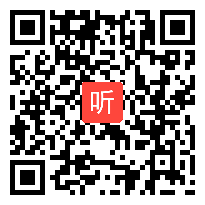 听